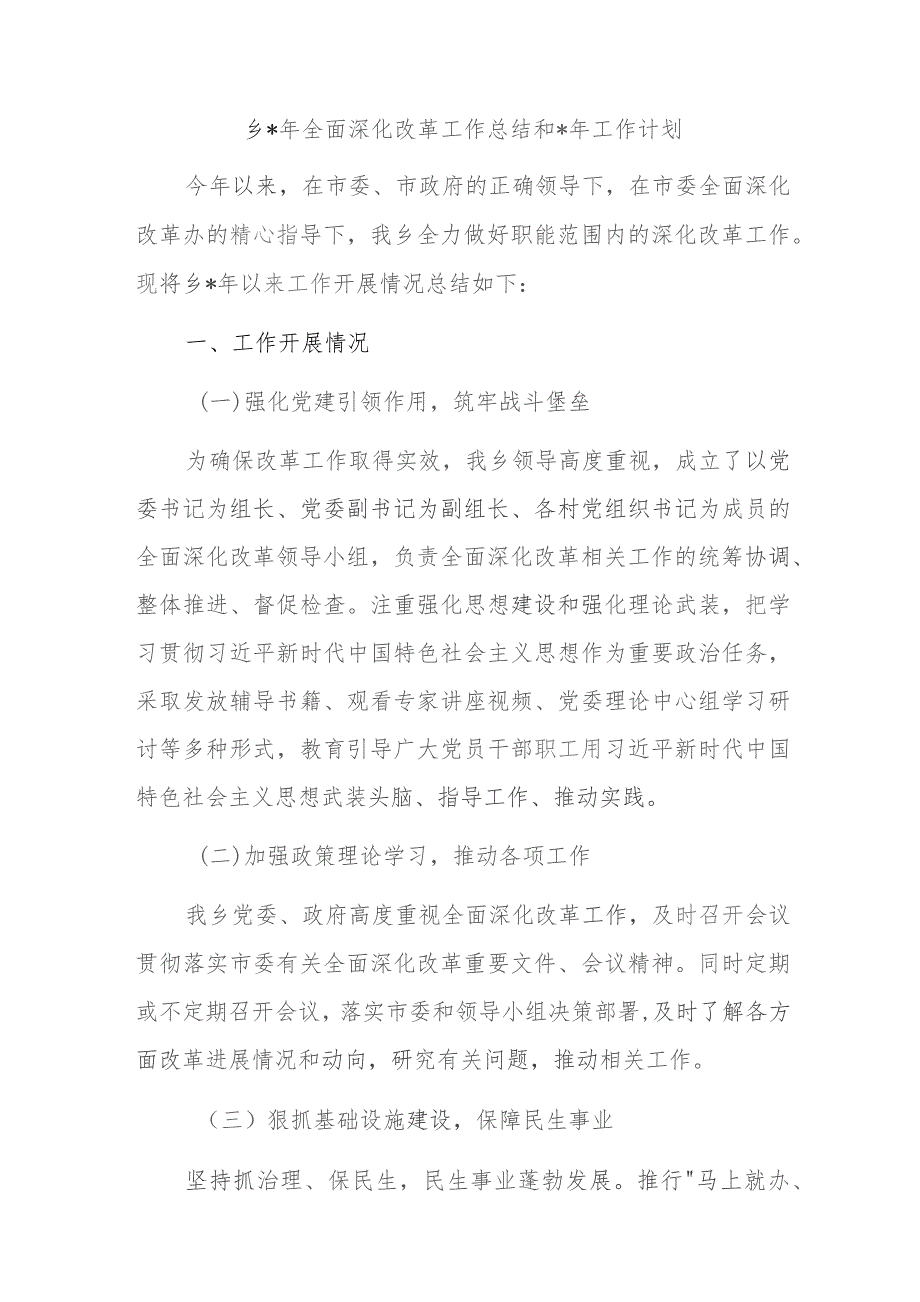 乡*年全面深化改革工作总结和*年工作计划

今年以来，在市委、市政府的正确领导下，在市委全面深化改革办的精心指导下，我乡全力做好职能范围内的深化改革工作。现将乡*年以来工作开展情况总结如下：

一、工作开展情况

(一)强化党建引领作用，筑牢战斗堡垒

为确保改革工作取得实效，我乡领导高度重视，成立了以党委书记为组长、党委副书记为副组长、各村党组织书记为成员的全面深化改革领导小组，负责全面深化改革相关工作的统筹协调、整体推进、督促检查。注重强化思想建设和强化理论武装，把学习贯彻习近平新时代中国特色社会主义思想作为重要政治任务，采取发放辅导书籍、观看专家讲座视频、党委理论中心组学习研讨等多种形式，教育引导广大党员干部职工用习近平新时代中国特色社会主义思想武装头脑、指导工作、推动实践。

(二)加强政策理论学习，推动各项工作

我乡党委、政府高度重视全面深化改革工作，及时召开会议贯彻落实市委有关全面深化改革重要文件、会议精神。同时定期或不定期召开会议，落实市委和领导小组决策部署,及时了解各方面改革进展情况和动向，研究有关问题，推动相关工作。

（三）狠抓基础设施建设，保障民生事业

坚持抓治理、保民生，民生事业蓬勃发展。推行"马上就办、